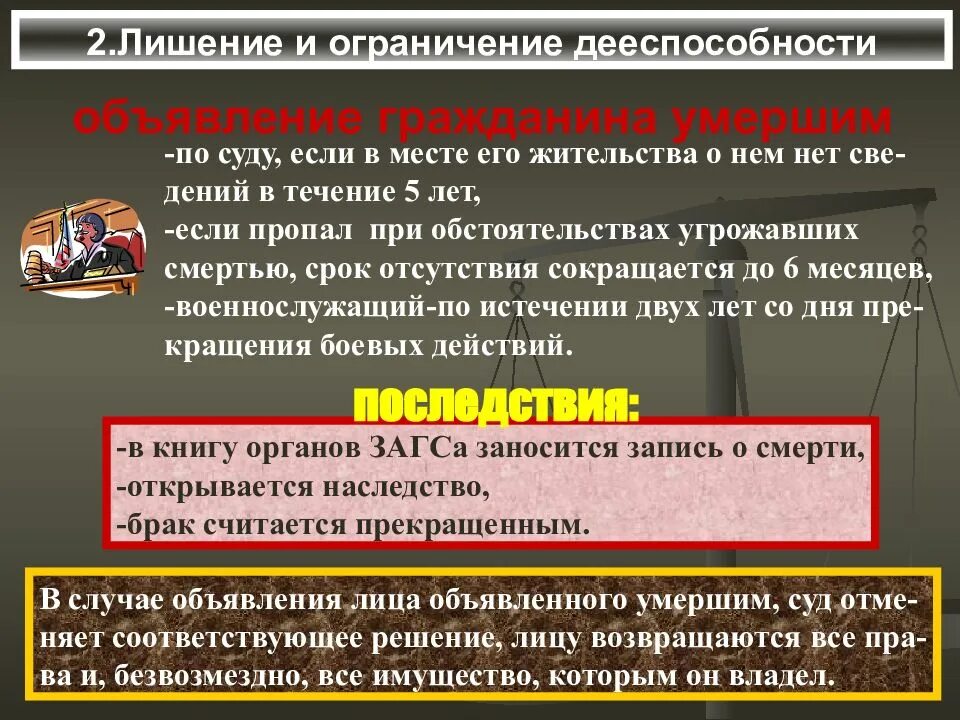 2.Лишение и ограничение дееспособности

объявление гражданина умершим

-по суду, если в месте его жительства о нем нет сведений в течение 5 лет,
-если пропал при обстоятельствах угрожавших смертью, срок отсутствия сокращается до 6 месяцев,
-военнослужащий-по истечении двух лет со дня прекращения боевых действий.

последствия:

-в книгу органов ЗАГСа заносится запись о смерти,
-открывается наследство,
-брак считается прекращенным.

В случае объявления лица объявленного умершим, суд отменяет соответствующее решение, лицу возвращаются все права и, безвозмездно, все имущество, которым он владел.